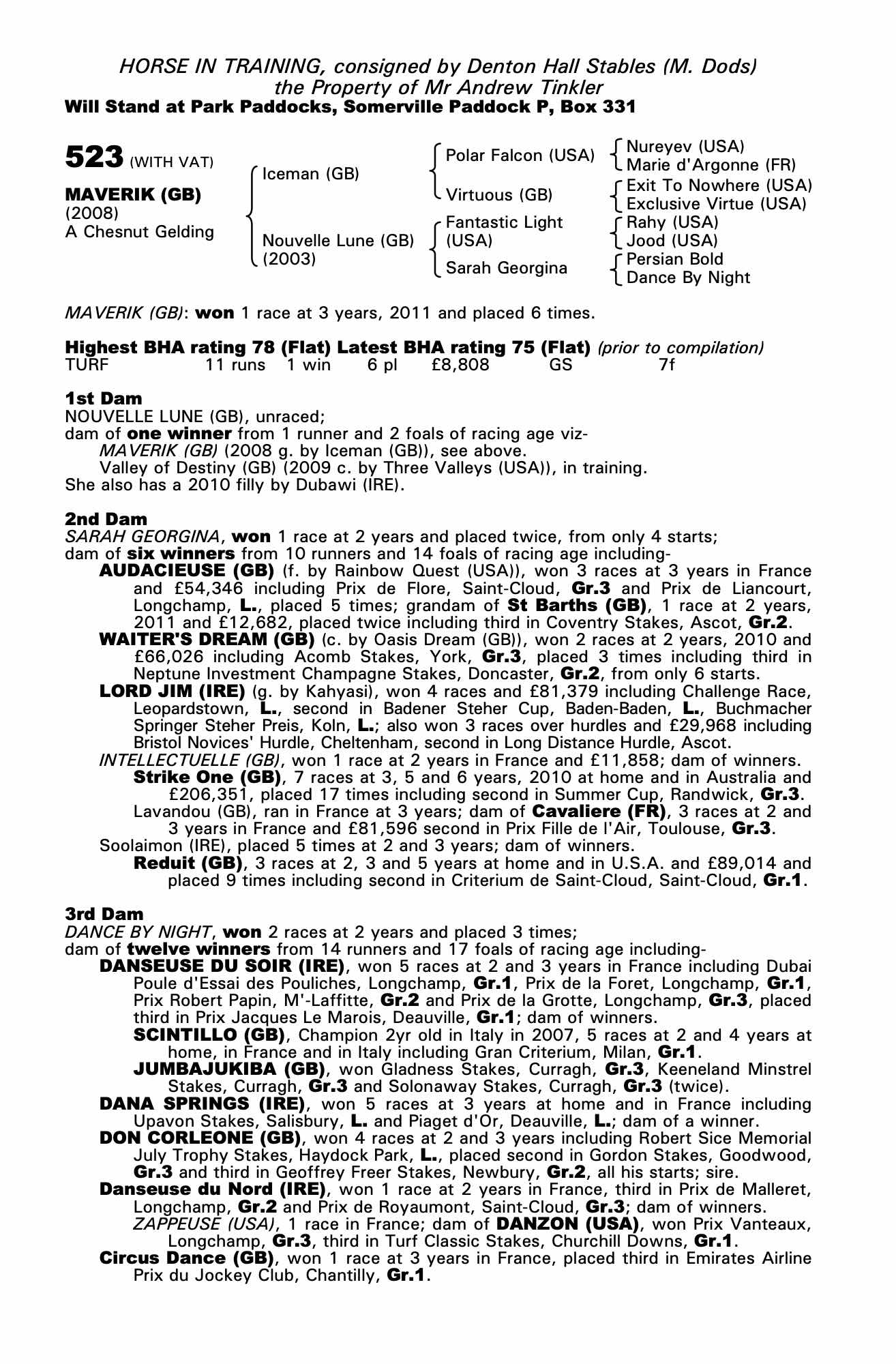 HORSE IN TRAINING, consigned by Denton Hall Stables (M. Dods)
the Property of Mr Andrew Tinkler
Will Stand at Park Paddocks, Somerville Paddock P, Box 331

523 (WITH VAT)

MAVERIK (GB)
(2008)
A Chesnut Gelding

Iceman (GB)

Nouvelle Lune (GB)
(2003)

Polar Falcon (USA)

Virtuous (GB)

Fantastic Light (USA)

Sarah Georgina

Nureyev (USA)
Marie d'Argonne (FR)
Exit To Nowhere (USA)
Exclusive Virtue (USA)
Rahy (USA)
Jood (USA)
Persian Bold
Dance By Night

MAVERIK (GB): won 1 race at 3 years, 2011 and placed 6 times.

Highest BHA rating 78 (Flat) Latest BHA rating 75 (Flat) (prior to compilation)

| TURF | 11 runs | 1 win | 6 pl | £8,808 | GS | 7f |
|---|---|---|---|---|---|---|

1st Dam
NOUVELLE LUNE (GB), unraced;
dam of one winner from 1 runner and 2 foals of racing age viz-
MAVERIK (GB) (2008 g. by Iceman (GB)), see above.
Valley of Destiny (GB) (2009 c. by Three Valleys (USA)), in training.
She also has a 2010 filly by Dubawi (IRE).

2nd Dam
SARAH GEORGINA, won 1 race at 2 years and placed twice, from only 4 starts;
dam of six winners from 10 runners and 14 foals of racing age including-
AUDACIEUSE (GB) (f. by Rainbow Quest (USA)), won 3 races at 3 years in France and £54,346 including Prix de Flore, Saint-Cloud, Gr.3 and Prix de Liancourt, Longchamp, L., placed 5 times; grandam of St Barths (GB), 1 race at 2 years, 2011 and £12,682, placed twice including third in Coventry Stakes, Ascot, Gr.2.
WAITER'S DREAM (GB) (c. by Oasis Dream (GB)), won 2 races at 2 years, 2010 and £66,026 including Acomb Stakes, York, Gr.3, placed 3 times including third in Neptune Investment Champagne Stakes, Doncaster, Gr.2, from only 6 starts.
LORD JIM (IRE) (g. by Kahyasi), won 4 races and £81,379 including Challenge Race, Leopardstown, L., second in Badener Steher Cup, Baden-Baden, L., Buchmacher Springer Steher Preis, Koln, L.; also won 3 races over hurdles and £29,968 including Bristol Novices' Hurdle, Cheltenham, second in Long Distance Hurdle, Ascot.
INTELLECTUELLE (GB), won 1 race at 2 years in France and £11,858; dam of winners.
Strike One (GB), 7 races at 3, 5 and 6 years, 2010 at home and in Australia and £206,351, placed 17 times including second in Summer Cup, Randwick, Gr.3.
Lavandou (GB), ran in France at 3 years; dam of Cavaliere (FR), 3 races at 2 and 3 years in France and £81,596 second in Prix Fille de l'Air, Toulouse, Gr.3.
Soolaimon (IRE), placed 5 times at 2 and 3 years; dam of winners.
Reduit (GB), 3 races at 2, 3 and 5 years at home and in U.S.A. and £89,014 and placed 9 times including second in Criterium de Saint-Cloud, Saint-Cloud, Gr.1.

3rd Dam
DANCE BY NIGHT, won 2 races at 2 years and placed 3 times;
dam of twelve winners from 14 runners and 17 foals of racing age including-
DANSEUSE DU SOIR (IRE), won 5 races at 2 and 3 years in France including Dubai Poule d'Essai des Pouliches, Longchamp, Gr.1, Prix de la Foret, Longchamp, Gr.1, Prix Robert Papin, M'-Laffitte, Gr.2 and Prix de la Grotte, Longchamp, Gr.3, placed third in Prix Jacques Le Marois, Deauville, Gr.1; dam of winners.
SCINTILLO (GB), Champion 2yr old in Italy in 2007, 5 races at 2 and 4 years at home, in France and in Italy including Gran Criterium, Milan, Gr.1.
JUMBAJUKIBA (GB), won Gladness Stakes, Curragh, Gr.3, Keeneland Minstrel Stakes, Curragh, Gr.3 and Solonaway Stakes, Curragh, Gr.3 (twice).
DANA SPRINGS (IRE), won 5 races at 3 years at home and in France including Upavon Stakes, Salisbury, L. and Piaget d'Or, Deauville, L.; dam of a winner.
DON CORLEONE (GB), won 4 races at 2 and 3 years including Robert Sice Memorial July Trophy Stakes, Haydock Park, L., placed second in Gordon Stakes, Goodwood, Gr.3 and third in Geoffrey Freer Stakes, Newbury, Gr.2, all his starts; sire.
Danseuse du Nord (IRE), won 1 race at 2 years in France, third in Prix de Malleret, Longchamp, Gr.2 and Prix de Royaumont, Saint-Cloud, Gr.3; dam of winners.
ZAPPEUSE (USA), 1 race in France; dam of DANZON (USA), won Prix Vanteaux, Longchamp, Gr.3, third in Turf Classic Stakes, Churchill Downs, Gr.1.
Circus Dance (GB), won 1 race at 3 years in France, placed third in Emirates Airline Prix du Jockey Club, Chantilly, Gr.1.